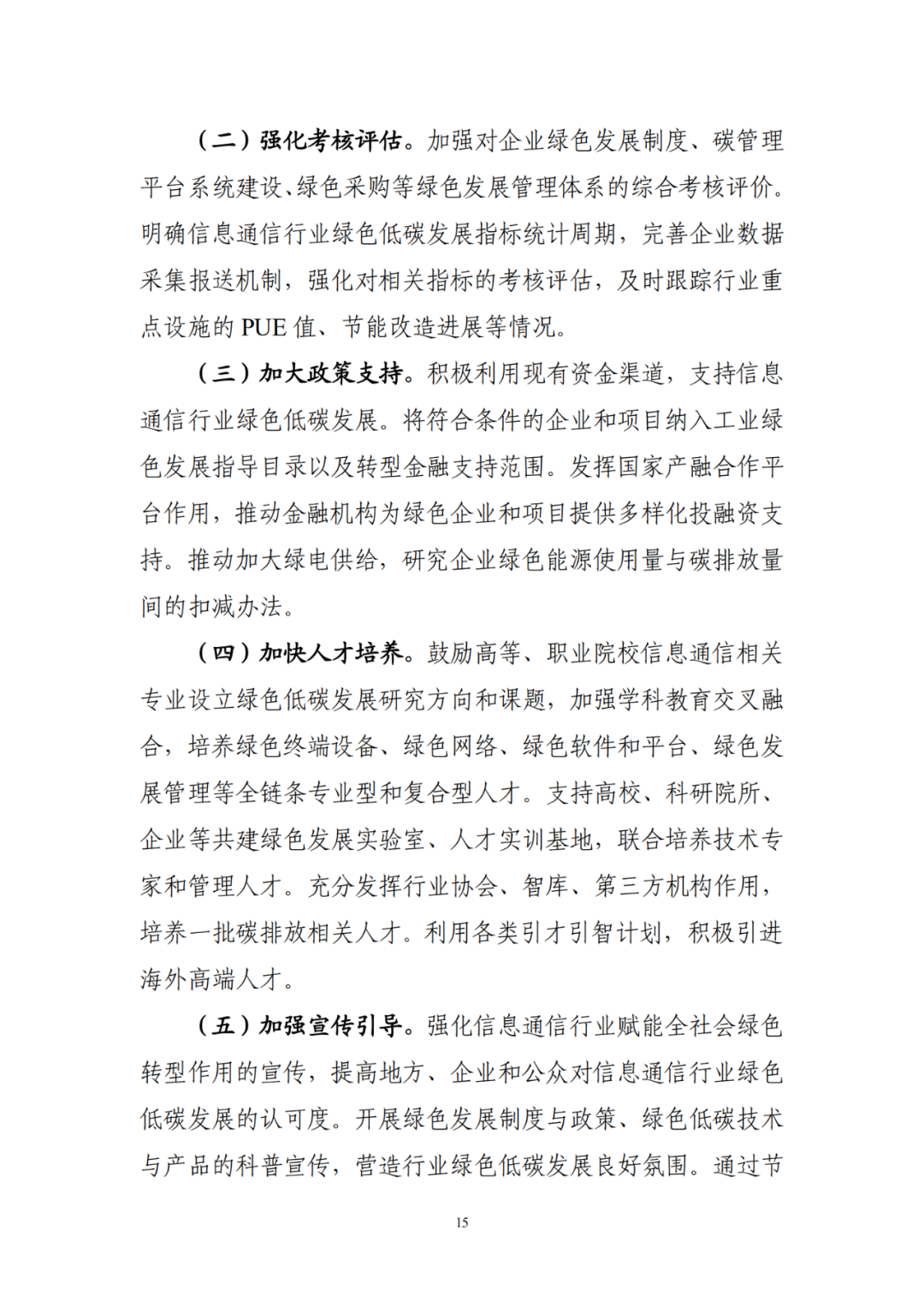 （二）强化考核评估。加强对企业绿色发展制度、碳管理平台系统建设、绿色采购等绿色发展管理体系的综合考核评价。明确信息通信行业绿色低碳发展指标统计周期，完善企业数据采集报送机制，强化对相关指标的考核评估，及时跟踪行业重点设施的PUE值、节能改造进展等情况。

（三）加大政策支持。积极利用现有资金渠道，支持信息通信行业绿色低碳发展。将符合条件的企业和项目纳入工业绿色发展指导目录以及转型金融支持范围。发挥国家产融合作平台作用，推动金融机构为绿色企业和项目提供多样化投融资支持。推动加大绿电供给，研究企业绿色能源使用量与碳排放量间的扣减办法。

（四）加快人才培养。鼓励高等、职业院校信息通信相关专业设立绿色低碳发展研究方向和课题，加强学科教育交叉融合，培养绿色终端设备、绿色网络、绿色软件和平台、绿色发展管理等全链条专业型和复合型人才。支持高校、科研院所、企业等共建绿色发展实验室、人才实训基地，联合培养技术专家和管理人才。充分发挥行业协会、智库、第三方机构作用，培养一批碳排放相关人才。利用各类引才引智计划，积极引进海外高端人才。

（五）加强宣传引导。强化信息通信行业赋能全社会绿色转型作用的宣传，提高地方、企业和公众对信息通信行业绿色低碳发展的认可度。开展绿色发展制度与政策、绿色低碳技术与产品的科普宣传，营造行业绿色低碳发展良好氛围。通过节

15